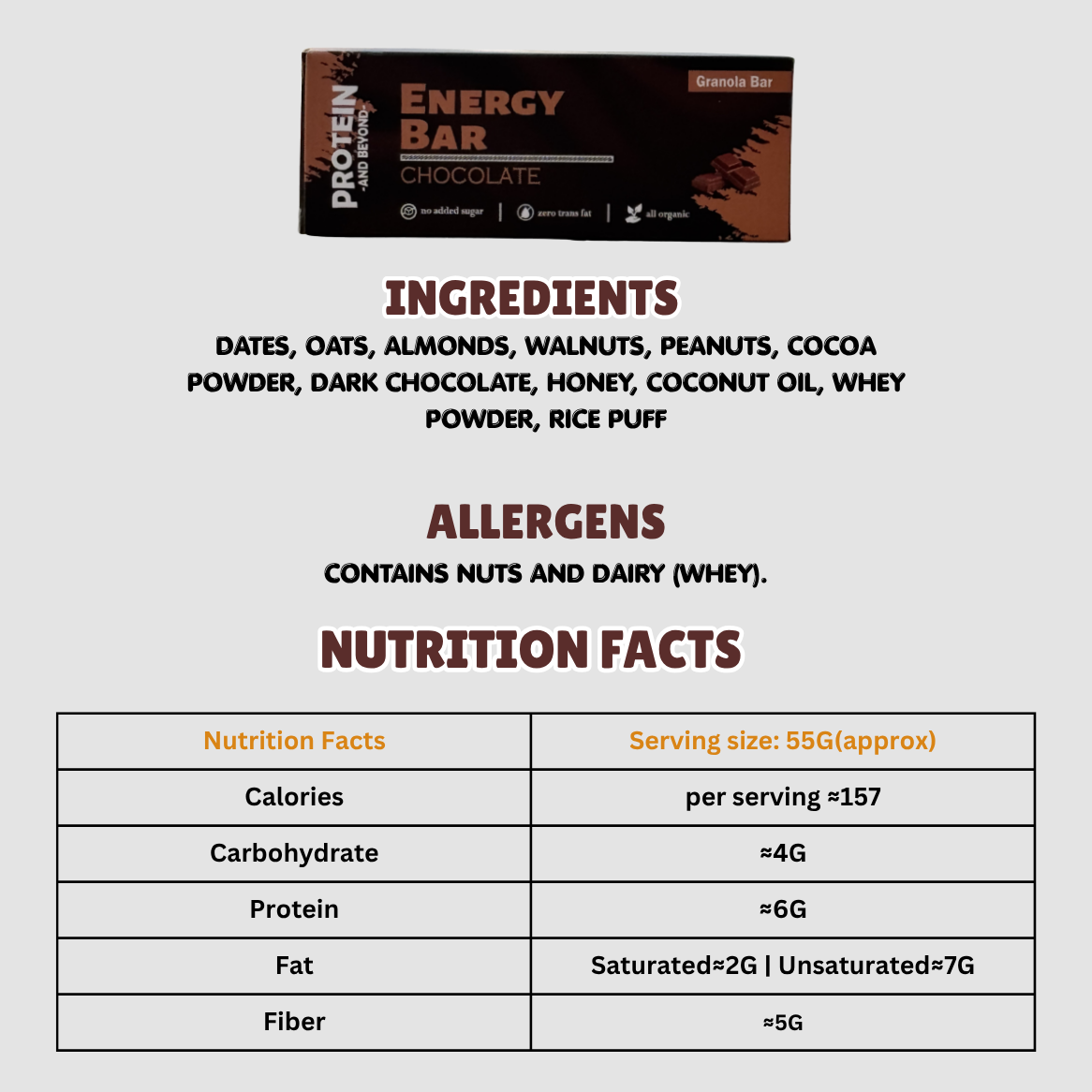 PROTEIN
-AND BEYOND-

ENERGY BAR
CHOCOLATE

Granola Bar

no added sugar | zero trans fat | all organic

INGREDIENTS

DATES, OATS, ALMONDS, WALNUTS, PEANUTS, COCOA POWDER, DARK CHOCOLATE, HONEY, COCONUT OIL, WHEY POWDER, RICE PUFF

ALLERGENS

CONTAINS NUTS AND DAIRY (WHEY).

NUTRITION FACTS

| Nutrition Facts | Serving size: 55G(approx) |
|---|---|
| Calories | per serving ≈157 |
| Carbohydrate | ≈4G |
| Protein | ≈6G |
| Fat | Saturated≈2G \| Unsaturated≈7G |
| Fiber | ≈5G |